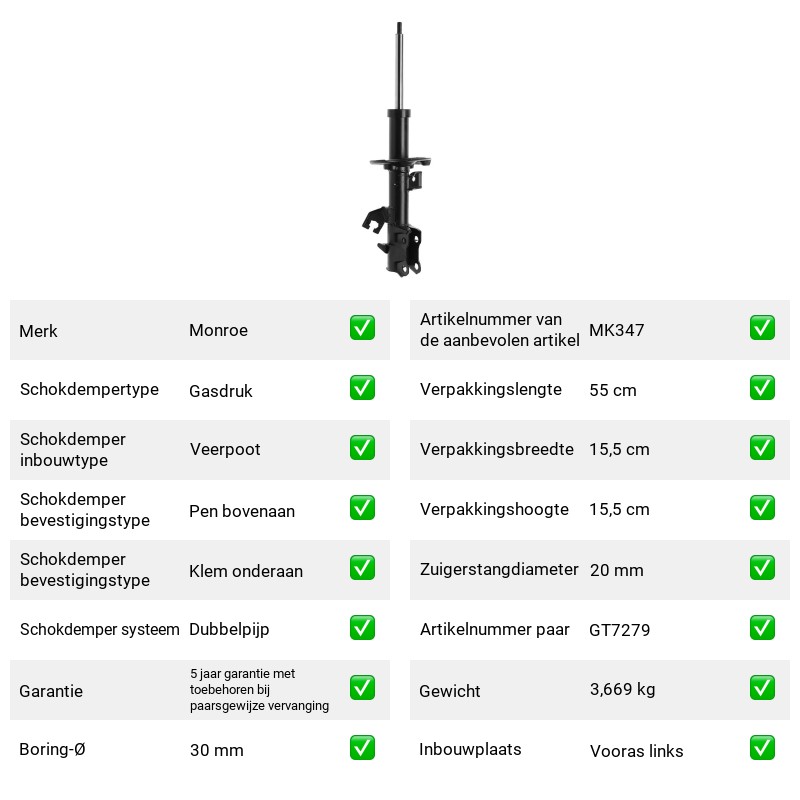 Merk Monroe ☑

Schokdempertype Gasdruk ☑

Schokdemper inbouwtype Veerpoot ☑

Schokdemper bevestigingstype Pen bovenaan ☑

Schokdemper bevestigingstype Klem onderaan ☑

Schokdemper systeem Dubbelpijp ☑

Garantie 5 jaar garantie met toebehoren bij paarsgewijze vervanging ☑

Boring-Ø 30 mm ☑

Artikelnummer van de aanbevolen artikel MK347 ☑

Verpakkingslengte 55 cm ☑

Verpakkingsbreedte 15,5 cm ☑

Verpakkingshoogte 15,5 cm ☑

Zuigerstangdiameter 20 mm ☑

Artikelnummer paar GT7279 ☑

Gewicht 3,669 kg ☑

Inbouwplaats Vooras links ☑